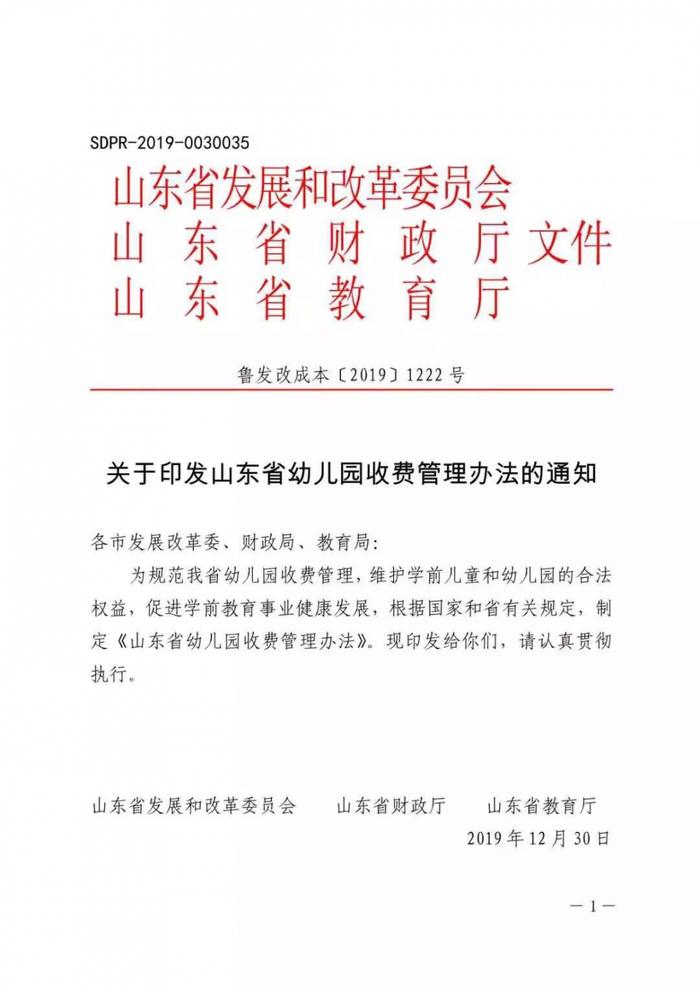 SDPR-2019-0030035

山东省发展和改革委员会
山东省财政厅文件
山东省教育厅

鲁发改成本〔2019〕1222号

关于印发山东省幼儿园收费管理办法的通知

各市发展改革委、财政局、教育局：

为规范我省幼儿园收费管理，维护学前儿童和幼儿园的合法权益，促进学前教育事业健康发展，根据国家和省有关规定，制定《山东省幼儿园收费管理办法》。现印发给你们，请认真贯彻执行。

山东省发展和改革委员会　　山东省财政厅　　山东省教育厅

2019年12月30日

—1—